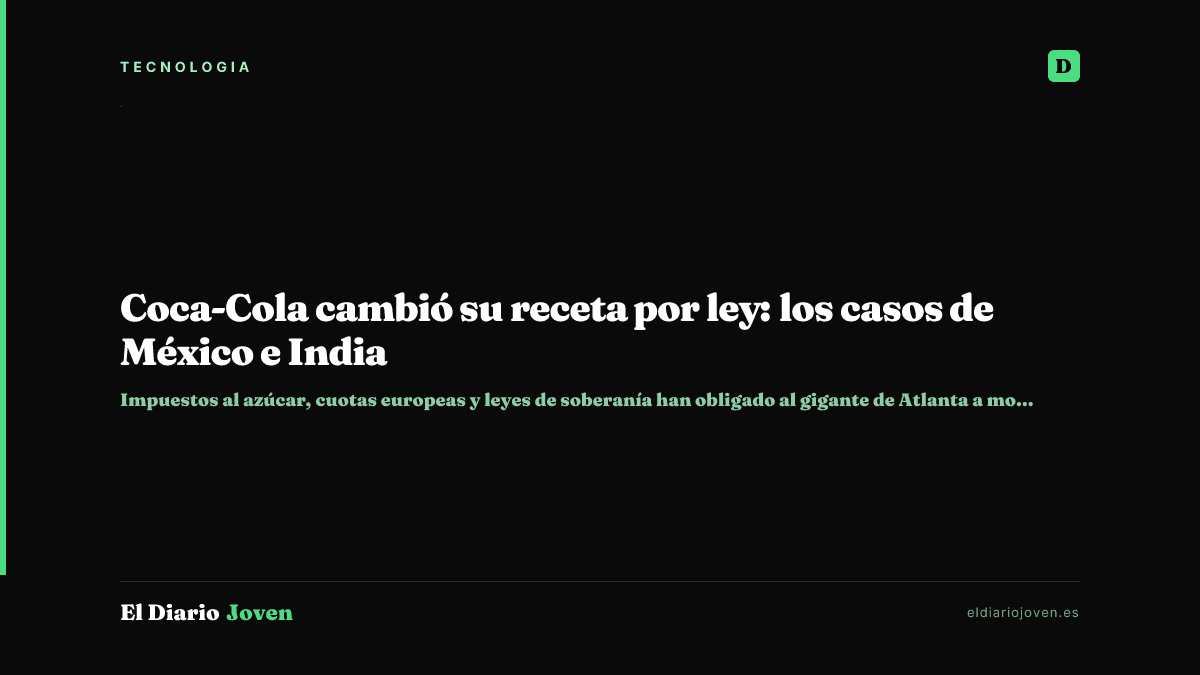 TECNOLOGIA

D

Coca-Cola cambió su receta por ley: los casos de México e India

Impuestos al azúcar, cuotas europeas y leyes de soberanía han obligado al gigante de Atlanta a mo...

El Diario Joven

eldiariojoven.es